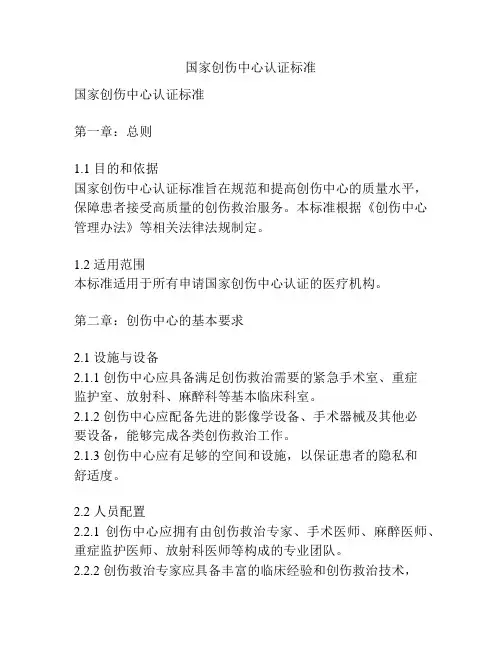 国家创伤中心认证标准

国家创伤中心认证标准

第一章：总则

1.1 目的和依据
国家创伤中心认证标准旨在规范和提高创伤中心的质量水平，保障患者接受高质量的创伤救治服务。本标准根据《创伤中心管理办法》等相关法律法规制定。

1.2 适用范围
本标准适用于所有申请国家创伤中心认证的医疗机构。

第二章：创伤中心的基本要求

2.1 设施与设备
2.1.1 创伤中心应具备满足创伤救治需要的紧急手术室、重症监护室、放射科、麻醉科等基本临床科室。
2.1.2 创伤中心应配备先进的影像学设备、手术器械及其他必要设备，能够完成各类创伤救治工作。
2.1.3 创伤中心应有足够的空间和设施，以保证患者的隐私和舒适度。

2.2 人员配置
2.2.1 创伤中心应拥有由创伤救治专家、手术医师、麻醉医师、重症监护医师、放射科医师等构成的专业团队。
2.2.2 创伤救治专家应具备丰富的临床经验和创伤救治技术，